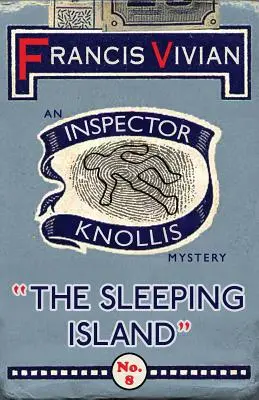 FRANCIS VIVIAN

AN INSPECTOR KNOLLIS MYSTERY

"THE SLEEPING ISLAND"

No. 8